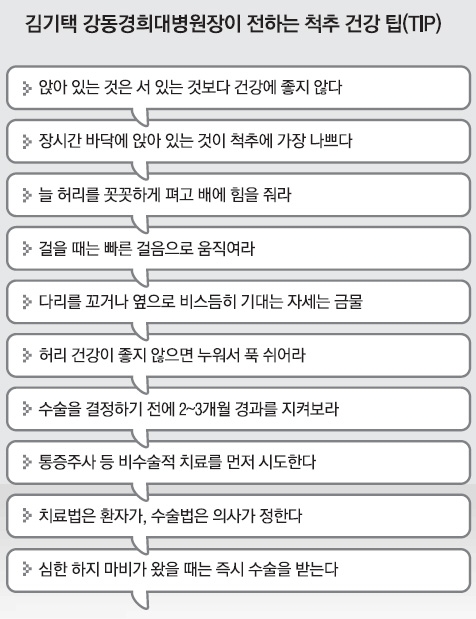 김기택 강동경희대병원장이 전하는 척추 건강 팁(TIP)

앉아 있는 것은 서 있는 것보다 건강에 좋지 않다

장시간 바닥에 앉아 있는 것이 척추에 가장 나쁘다

늘 허리를 꼿꼿하게 펴고 배에 힘을 줘라

걸을 때는 빠른 걸음으로 움직여라

다리를 꼬거나 옆으로 비스듬히 기대는 자세는 금물

허리 건강이 좋지 않으면 누워서 푹 쉬어라

수술을 결정하기 전에 2~3개월 경과를 지켜보라

통증주사 등 비수술적 치료를 먼저 시도한다

치료법은 환자가, 수술법은 의사가 정한다

심한 하지 마비가 왔을 때는 즉시 수술을 받는다